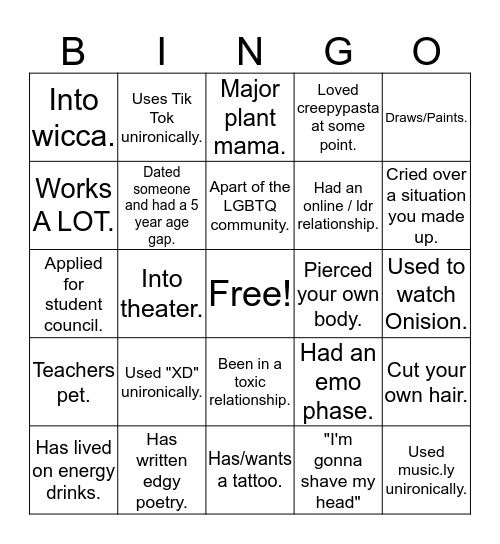 | B | I | N | G | O |
|---|---|---|---|---|
| Into wicca. | Uses Tik Tok unironically. | Major plant mama. | Loved creepypasta at some point. | Draws/Paints. |
| Works A LOT. | Dated someone and had a 5 year age gap. | Apart of the LGBTQ community. | Had an online / ldr relationship. | Cried over a situation you made up. |
| Applied for student council. | Into theater. | Free! | Pierced your own body. | Used to watch Onision. |
| Teachers pet. | Used "XD" unironically. | Been in a toxic relationship. | Had an emo phase. | Cut your own hair. |
| Has lived on energy drinks. | Has written edgy poetry. | Has/wants a tattoo. | "I'm gonna shave my head" | Used music.ly unironically. |